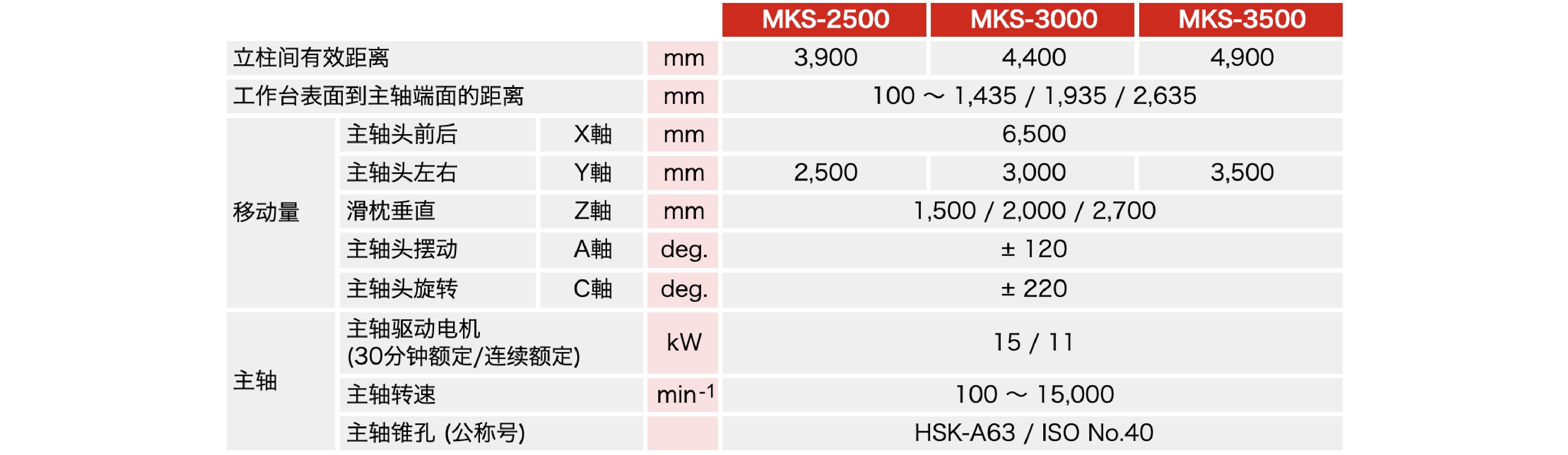 |  |  |  |  | MKS-2500 | MKS-3000 | MKS-3500 |
|---|---|---|---|---|---|---|
| 立柱间有效距离 |  |  | mm | 3,900 | 4,400 | 4,900 |
| 工作台表面到主轴端面的距离 |  |  | mm | 100 ～ 1,435 / 1,935 / 2,635 |  |  |
| 移动量 | 主轴头前后 | X軸 | mm | 6,500 |  |  |
|  | 主轴头左右 | Y軸 | mm | 2,500 | 3,000 | 3,500 |
|  | 滑枕垂直 | Z軸 | mm | 1,500 / 2,000 / 2,700 |  |  |
|  | 主轴头摆动 | A軸 | deg. | ± 120 |  |  |
|  | 主轴头旋转 | C軸 | deg. | ± 220 |  |  |
| 主轴 | 主轴驱动电机 (30分钟额定/连续额定) |  | kW | 15 / 11 |  |  |
|  | 主轴转速 |  | $min^{-1}$ | 100 ～ 15,000 |  |  |
|  | 主轴锥孔 (公称号) |  |  | HSK-A63 / ISO No.40 |  |  |